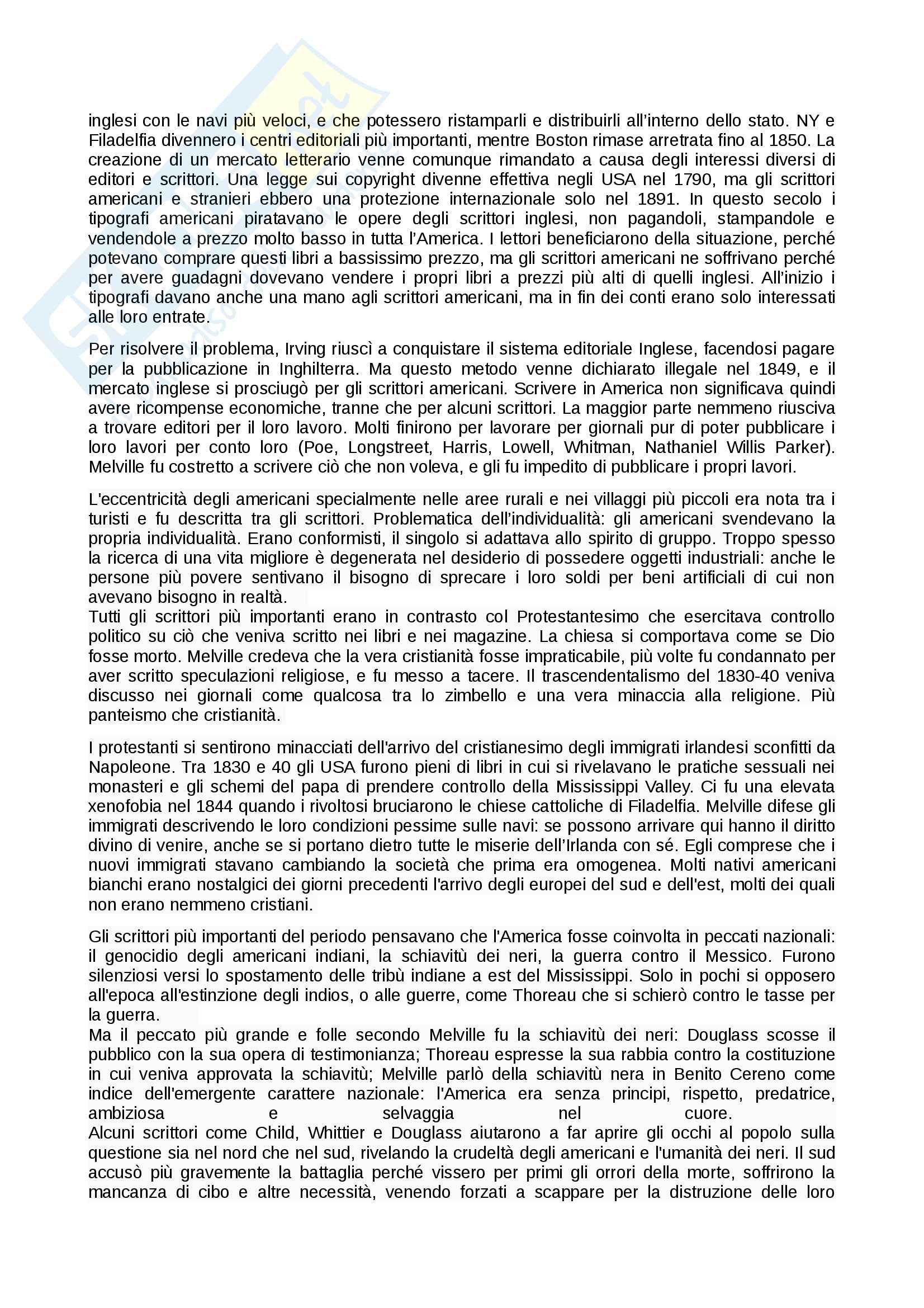 inglesi con le navi più veloci, e che potessero ristamparli e distribuirli all'interno dello stato. NY e Filadelfia divennero i centri editoriali più importanti, mentre Boston rimase arretrata fino al 1850. La creazione di un mercato letterario venne comunque rimandato a causa degli interessi diversi di editori e scrittori. Una legge sui copyright divenne effettiva negli USA nel 1790, ma gli scrittori americani e stranieri ebbero una protezione internazionale solo nel 1891. In questo secolo i tipografi americani piratavano le opere degli scrittori inglesi, non pagandoli, stampandole e vendendole a prezzo molto basso in tutta l'America. I lettori beneficiarono della situazione, perché potevano comprare questi libri a bassissimo prezzo, ma gli scrittori americani ne soffrivano perché per avere guadagni dovevano vendere i propri libri a prezzi più alti di quelli inglesi. All'inizio i tipografi davano anche una mano agli scrittori americani, ma in fin dei conti erano solo interessati alle loro entrate.

Per risolvere il problema, Irving riuscì a conquistare il sistema editoriale Inglese, facendosi pagare per la pubblicazione in Inghilterra. Ma questo metodo venne dichiarato illegale nel 1849, e il mercato inglese si prosciugò per gli scrittori americani. Scrivere in America non significava quindi avere ricompense economiche, tranne che per alcuni scrittori. La maggior parte nemmeno riusciva a trovare editori per il loro lavoro. Molti finirono per lavorare per giornali pur di poter pubblicare i loro lavori per conto loro (Poe, Longstreet, Harris, Lowell, Whitman, Nathaniel Willis Parker). Melville fu costretto a scrivere ciò che non voleva, e gli fu impedito di pubblicare i propri lavori.

L'eccentricità degli americani specialmente nelle aree rurali e nei villaggi più piccoli era nota tra i turisti e fu descritta tra gli scrittori. Problematica dell'individualità: gli americani svendevano la propria individualità. Erano conformisti, il singolo si adattava allo spirito di gruppo. Troppo spesso la ricerca di una vita migliore è degenerata nel desiderio di possedere oggetti industriali: anche le persone più povere sentivano il bisogno di sprecare i loro soldi per beni artificiali di cui non avevano bisogno in realtà.
Tutti gli scrittori più importanti erano in contrasto col Protestantesimo che esercitava controllo politico su ciò che veniva scritto nei libri e nei magazine. La chiesa si comportava come se Dio fosse morto. Melville credeva che la vera cristianità fosse impraticabile, più volte fu condannato per aver scritto speculazioni religiose, e fu messo a tacere. Il trascendentalismo del 1830-40 veniva discusso nei giornali come qualcosa tra lo zimbello e una vera minaccia alla religione. Più panteismo che cristianità.

I protestanti si sentirono minacciati dell'arrivo del cristianesimo degli immigrati irlandesi sconfitti da Napoleone. Tra 1830 e 40 gli USA furono pieni di libri in cui si rivelavano le pratiche sessuali nei monasteri e gli schemi del papa di prendere controllo della Mississippi Valley. Ci fu una elevata xenofobia nel 1844 quando i rivoltosi bruciarono le chiese cattoliche di Filadelfia. Melville difese gli immigrati descrivendo le loro condizioni pessime sulle navi: se possono arrivare qui hanno il diritto divino di venire, anche se si portano dietro tutte le miserie dell'Irlanda con sé. Egli comprese che i nuovi immigrati stavano cambiando la società che prima era omogenea. Molti nativi americani bianchi erano nostalgici dei giorni precedenti l'arrivo degli europei del sud e dell'est, molti dei quali non erano nemmeno cristiani.

Gli scrittori più importanti del periodo pensavano che l'America fosse coinvolta in peccati nazionali: il genocidio degli americani indiani, la schiavitù dei neri, la guerra contro il Messico. Furono silenziosi versi lo spostamento delle tribù indiane a est del Mississippi. Solo in pochi si opposero all'epoca all'estinzione degli indios, o alle guerre, come Thoreau che si schierò contro le tasse per la guerra.
Ma il peccato più grande e folle secondo Melville fu la schiavitù dei neri: Douglass scosse il pubblico con la sua opera di testimonianza; Thoreau espresse la sua rabbia contro la costituzione in cui veniva approvata la schiavitù; Melville parlò della schiavitù nera in Benito Cereno come indice dell'emergente carattere nazionale: l'America era senza principi, rispetto, predatrice, ambiziosa e selvaggia nel cuore.
Alcuni scrittori come Child, Whittier e Douglass aiutarono a far aprire gli occhi al popolo sulla questione sia nel nord che nel sud, rivelando la crudeltà degli americani e l'umanità dei neri. Il sud accusò più gravemente la battaglia perché vissero per primi gli orrori della morte, soffrirono la mancanza di cibo e altre necessità, venendo forzati a scappare per la distruzione delle loro